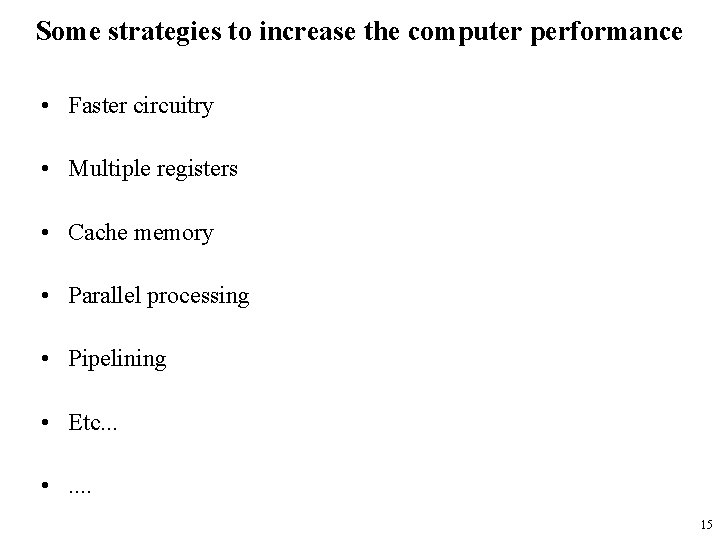 Some strategies to increase the computer performance

• Faster circuitry

• Multiple registers

• Cache memory

• Parallel processing

• Pipelining

• Etc...

• ....

15